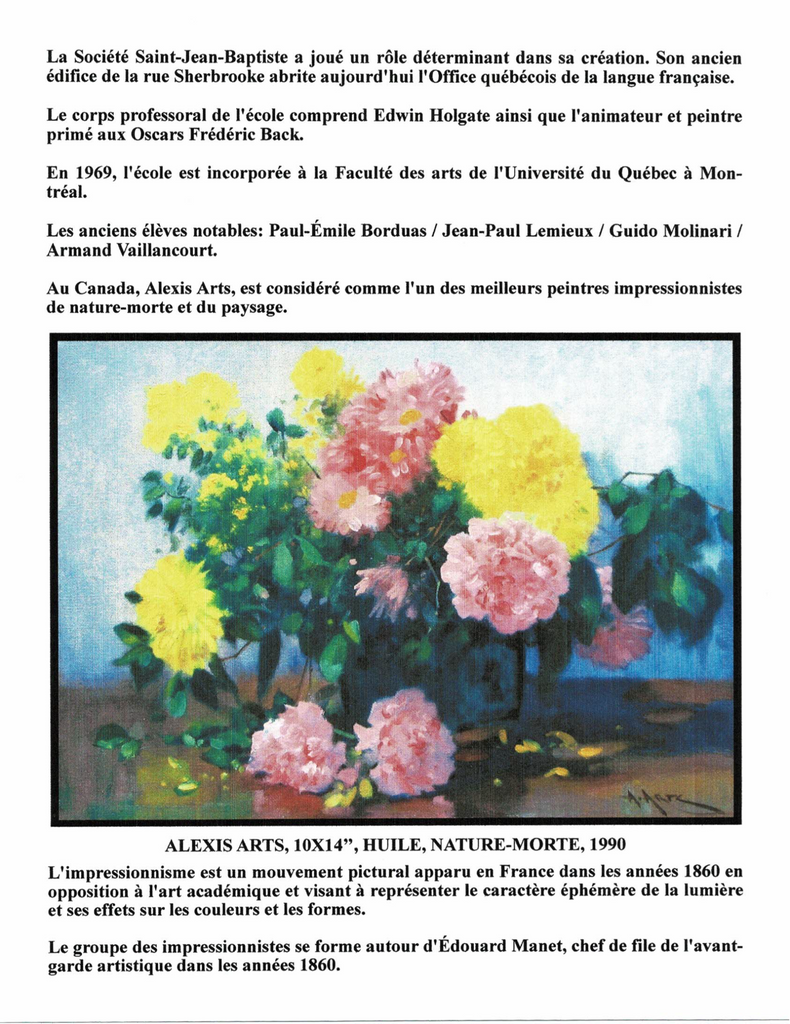 La Société Saint-Jean-Baptiste a joué un rôle déterminant dans sa création. Son ancien édifice de la rue Sherbrooke abrite aujourd'hui l'Office québécois de la langue française.

Le corps professoral de l'école comprend Edwin Holgate ainsi que l'animateur et peintre primé aux Oscars Frédéric Back.

En 1969, l'école est incorporée à la Faculté des arts de l'Université du Québec à Montréal.

Les anciens élèves notables: Paul-Émile Borduas / Jean-Paul Lemieux / Guido Molinari / Armand Vaillancourt.

Au Canada, Alexis Arts, est considéré comme l'un des meilleurs peintres impressionnistes de nature-morte et du paysage.

ALEXIS ARTS, 10X14", HUILE, NATURE-MORTE, 1990

L'impressionnisme est un mouvement pictural apparu en France dans les années 1860 en opposition à l'art académique et visant à représenter le caractère éphémère de la lumière et ses effets sur les couleurs et les formes.

Le groupe des impressionnistes se forme autour d'Édouard Manet, chef de file de l'avant-garde artistique dans les années 1860.